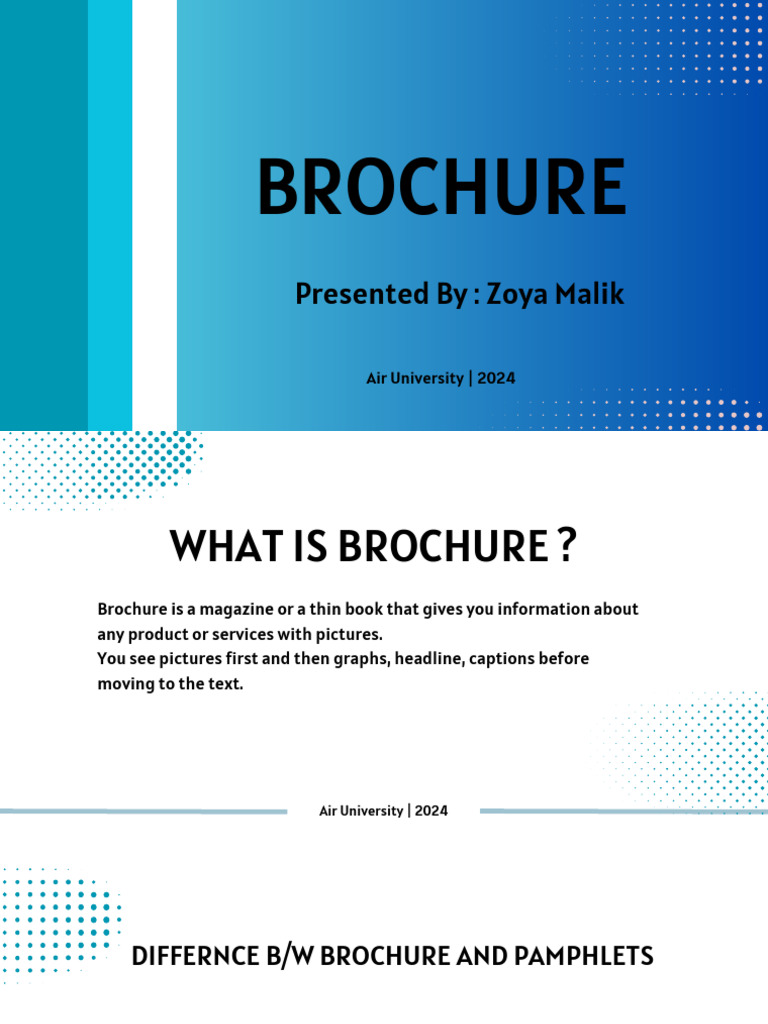 BROCHURE

Presented By : Zoya Malik

Air University | 2024

WHAT IS BROCHURE ?

Brochure is a magazine or a thin book that gives you information about any product or services with pictures.
You see pictures first and then graphs, headline, captions before moving to the text.

Air University | 2024

DIFFERNCE B/W BROCHURE AND PAMPHLETS